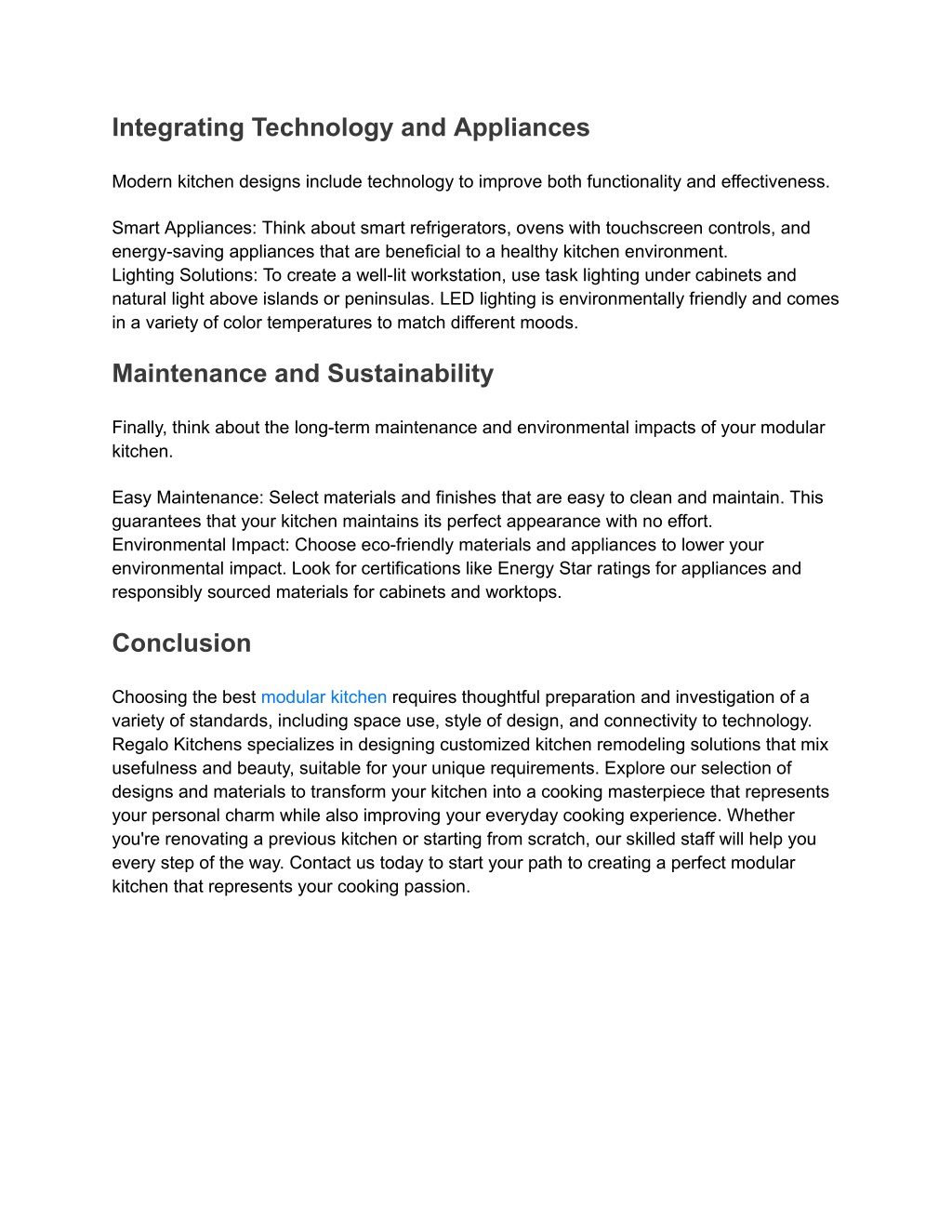 Integrating Technology and Appliances

Modern kitchen designs include technology to improve both functionality and effectiveness.

Smart Appliances: Think about smart refrigerators, ovens with touchscreen controls, and energy-saving appliances that are beneficial to a healthy kitchen environment.
Lighting Solutions: To create a well-lit workstation, use task lighting under cabinets and natural light above islands or peninsulas. LED lighting is environmentally friendly and comes in a variety of color temperatures to match different moods.

Maintenance and Sustainability

Finally, think about the long-term maintenance and environmental impacts of your modular kitchen.

Easy Maintenance: Select materials and finishes that are easy to clean and maintain. This guarantees that your kitchen maintains its perfect appearance with no effort.
Environmental Impact: Choose eco-friendly materials and appliances to lower your environmental impact. Look for certifications like Energy Star ratings for appliances and responsibly sourced materials for cabinets and worktops.

Conclusion

Choosing the best modular kitchen requires thoughtful preparation and investigation of a variety of standards, including space use, style of design, and connectivity to technology. Regalo Kitchens specializes in designing customized kitchen remodeling solutions that mix usefulness and beauty, suitable for your unique requirements. Explore our selection of designs and materials to transform your kitchen into a cooking masterpiece that represents your personal charm while also improving your everyday cooking experience. Whether you're renovating a previous kitchen or starting from scratch, our skilled staff will help you every step of the way. Contact us today to start your path to creating a perfect modular kitchen that represents your cooking passion.